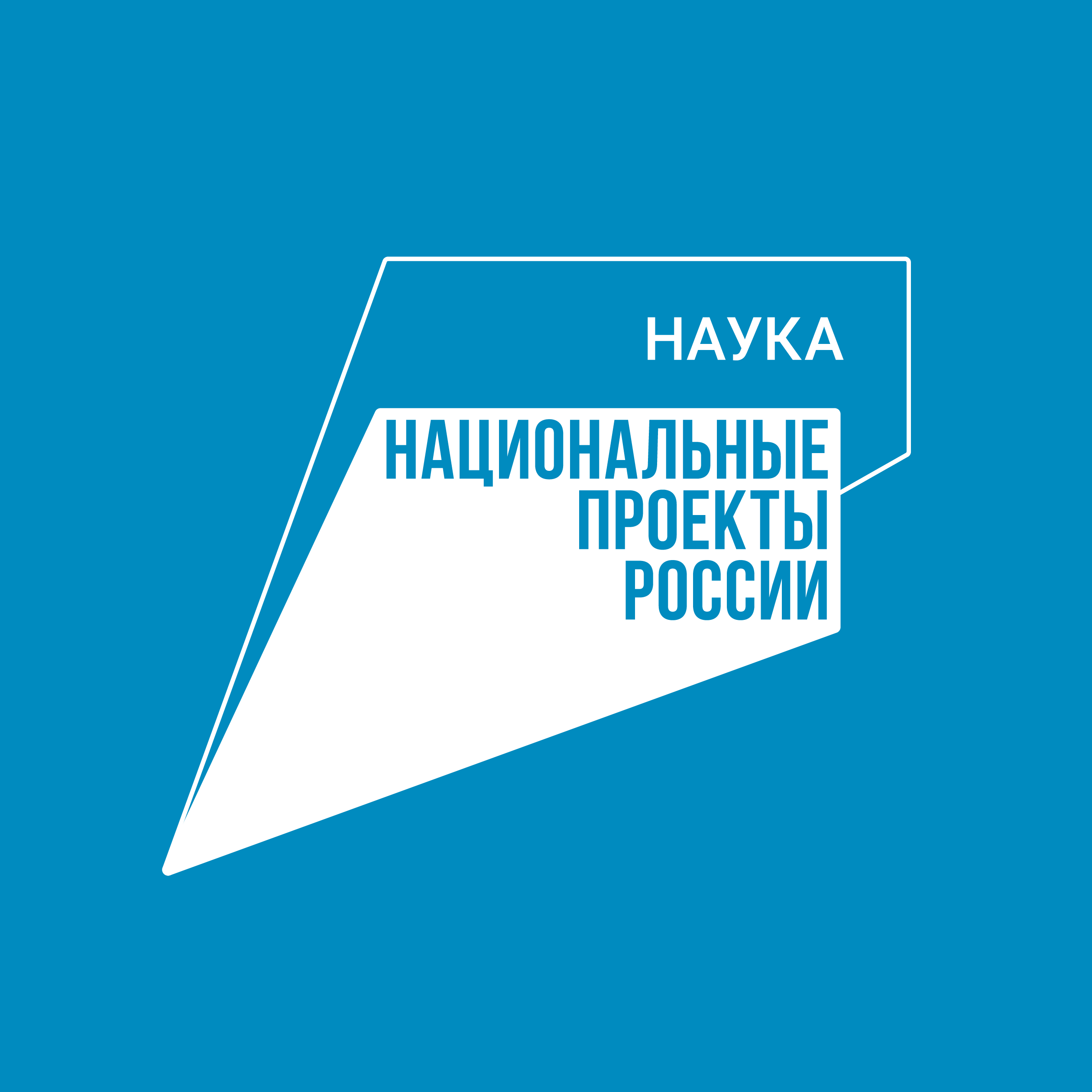 НАУКА

НАЦИОНАЛЬНЫЕ
ПРОЕКТЫ
РОССИИ